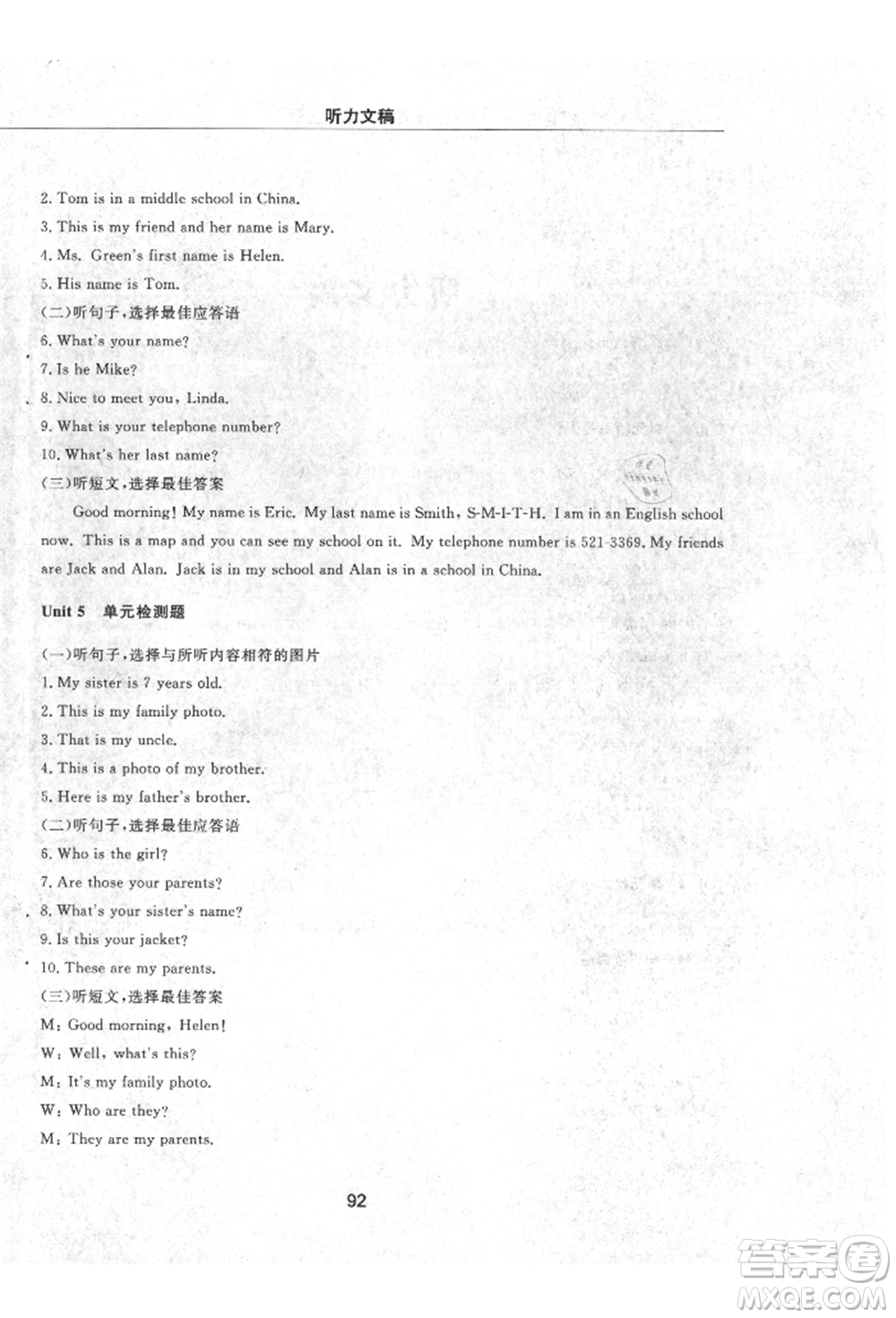 听力文稿

2. Tom is in a middle school in China.
3. This is my friend and her name is Mary.
4. Ms. Green's first name is Helen.
5. His name is Tom.
(二)听句子,选择最佳应答语
6. What's your name?
7. Is he Mike?
8. Nice to meet you, Linda.
9. What is your telephone number?
10. What's her last name?
(三)听短文,选择最佳答案

Good morning! My name is Eric. My last name is Smith, S-M-I-T-H. I am in an English school now. This is a map and you can see my school on it. My telephone number is 521-3369. My friends are Jack and Alan. Jack is in my school and Alan is in a school in China.

Unit 5 单元检测题

(一)听句子,选择与所听内容相符的图片
1. My sister is 7 years old.
2. This is my family photo.
3. That is my uncle.
4. This is a photo of my brother.
5. Here is my father's brother.
(二)听句子,选择最佳应答语
6. Who is the girl?
7. Are those your parents?
8. What's your sister's name?
9. Is this your jacket?
10. These are my parents.
(三)听短文,选择最佳答案
M: Good morning, Helen!
W: Well, what's this?
M: It's my family photo.
W: Who are they?
M: They are my parents.

92

答案圈
MXQE.COM